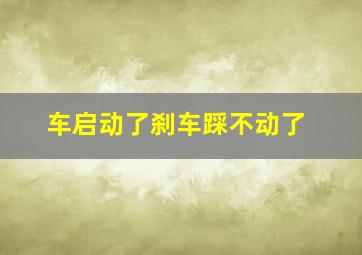 车启动了刹车踩不动了